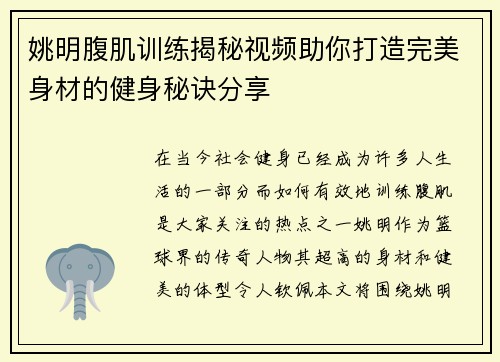 姚明腹肌训练揭秘视频助你打造完美身材的健身秘诀分享

在当今社会健身已经成为许多人生活的一部分而如何有效地训练腹肌是大家关注的热点之一姚明作为篮球界的传奇人物其超高的身材和健美的体型令人钦佩本文将围绕姚明